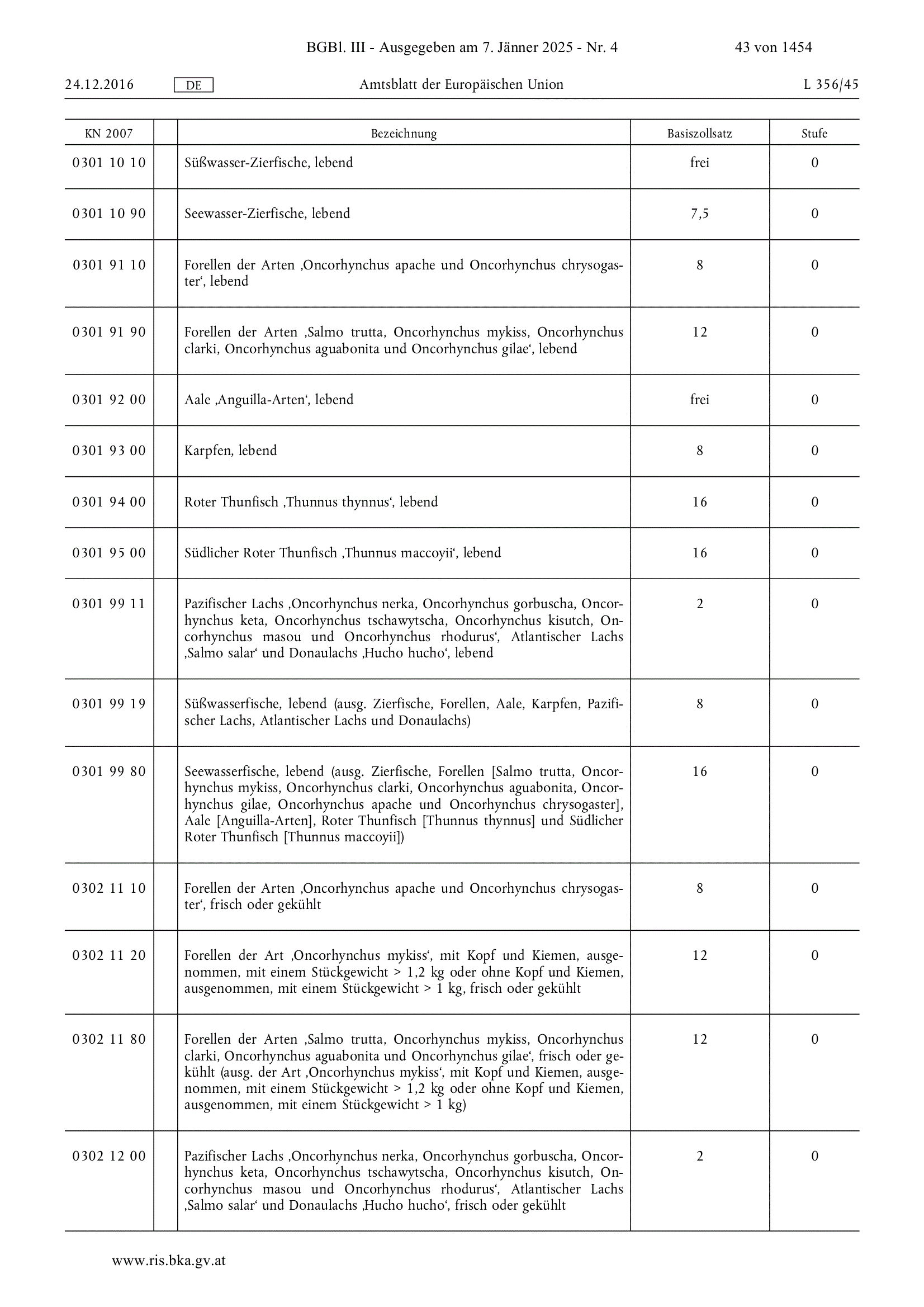 BGBl. III - Ausgegeben am 7. Jänner 2025 - Nr. 4 43 von 1454

24.12.2016 DE Amtsblatt der Europäischen Union L 356/45

| KN 2007 | | Bezeichnung | Basiszollsatz | Stufe |
|---|---|---|---|---|
| 0301 10 10 | | Süßwasser-Zierfische, lebend | frei | 0 |
| 0301 10 90 | | Seewasser-Zierfische, lebend | 7,5 | 0 |
| 0301 91 10 | | Forellen der Arten ‚Oncorhynchus apache und Oncorhynchus chrysogaster‘, lebend | 8 | 0 |
| 0301 91 90 | | Forellen der Arten ‚Salmo trutta, Oncorhynchus mykiss, Oncorhynchus clarki, Oncorhynchus aguabonita und Oncorhynchus gilae‘, lebend | 12 | 0 |
| 0301 92 00 | | Aale ‚Anguilla-Arten‘, lebend | frei | 0 |
| 0301 93 00 | | Karpfen, lebend | 8 | 0 |
| 0301 94 00 | | Roter Thunfisch ‚Thunnus thynnus‘, lebend | 16 | 0 |
| 0301 95 00 | | Südlicher Roter Thunfisch ‚Thunnus maccoyii‘, lebend | 16 | 0 |
| 0301 99 11 | | Pazifischer Lachs ‚Oncorhynchus nerka, Oncorhynchus gorbuscha, Oncorhynchus keta, Oncorhynchus tschawytscha, Oncorhynchus kisutch, Oncorhynchus masou und Oncorhynchus rhodurus‘, Atlantischer Lachs ‚Salmo salar‘ und Donaulachs ‚Hucho hucho‘, lebend | 2 | 0 |
| 0301 99 19 | | Süßwasserfische, lebend (ausg. Zierfische, Forellen, Aale, Karpfen, Pazifischer Lachs, Atlantischer Lachs und Donaulachs) | 8 | 0 |
| 0301 99 80 | | Seewasserfische, lebend (ausg. Zierfische, Forellen [Salmo trutta, Oncorhynchus mykiss, Oncorhynchus clarki, Oncorhynchus aguabonita, Oncorhynchus gilae, Oncorhynchus apache und Oncorhynchus chrysogaster], Aale [Anguilla-Arten], Roter Thunfisch [Thunnus thynnus] und Südlicher Roter Thunfisch [Thunnus maccoyii]) | 16 | 0 |
| 0302 11 10 | | Forellen der Arten ‚Oncorhynchus apache und Oncorhynchus chrysogaster‘, frisch oder gekühlt | 8 | 0 |
| 0302 11 20 | | Forellen der Art ‚Oncorhynchus mykiss‘, mit Kopf und Kiemen, ausgenommen, mit einem Stückgewicht > 1,2 kg oder ohne Kopf und Kiemen, ausgenommen, mit einem Stückgewicht > 1 kg, frisch oder gekühlt | 12 | 0 |
| 0302 11 80 | | Forellen der Arten ‚Salmo trutta, Oncorhynchus mykiss, Oncorhynchus clarki, Oncorhynchus aguabonita und Oncorhynchus gilae‘, frisch oder gekühlt (ausg. der Art ‚Oncorhynchus mykiss‘, mit Kopf und Kiemen, ausgenommen, mit einem Stückgewicht > 1,2 kg oder ohne Kopf und Kiemen, ausgenommen, mit einem Stückgewicht > 1 kg) | 12 | 0 |
| 0302 12 00 | | Pazifischer Lachs ‚Oncorhynchus nerka, Oncorhynchus gorbuscha, Oncorhynchus keta, Oncorhynchus tschawytscha, Oncorhynchus kisutch, Oncorhynchus masou und Oncorhynchus rhodurus‘, Atlantischer Lachs ‚Salmo salar‘ und Donaulachs ‚Hucho hucho‘, frisch oder gekühlt | 2 | 0 |

www.ris.bka.gv.at